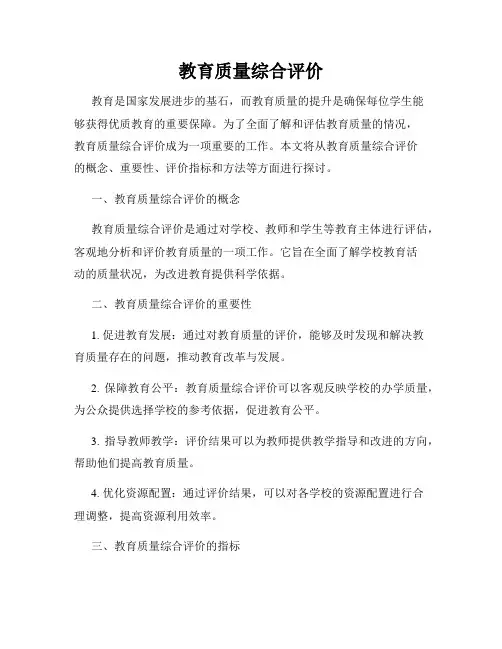 教育质量综合评价

教育是国家发展进步的基石，而教育质量的提升是确保每位学生能够获得优质教育的重要保障。为了全面了解和评估教育质量的情况，教育质量综合评价成为一项重要的工作。本文将从教育质量综合评价的概念、重要性、评价指标和方法等方面进行探讨。

一、教育质量综合评价的概念

教育质量综合评价是通过对学校、教师和学生等教育主体进行评估，客观地分析和评价教育质量的一项工作。它旨在全面了解学校教育活动的质量状况，为改进教育提供科学依据。

二、教育质量综合评价的重要性

1. 促进教育发展：通过对教育质量的评价，能够及时发现和解决教育质量存在的问题，推动教育改革与发展。

2. 保障教育公平：教育质量综合评价可以客观反映学校的办学质量，为公众提供选择学校的参考依据，促进教育公平。

3. 指导教师教学：评价结果可以为教师提供教学指导和改进的方向，帮助他们提高教育质量。

4. 优化资源配置：通过评价结果，可以对各学校的资源配置进行合理调整，提高资源利用效率。

三、教育质量综合评价的指标